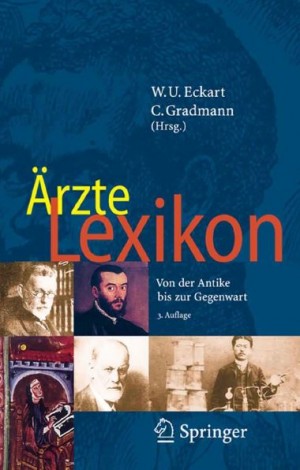 W. U. Eckart
C. Gradmann
(Hrsg.)

Ärzte
Lexikon

Von der Antike bis zur Gegenwart

3. Auflage

Springer